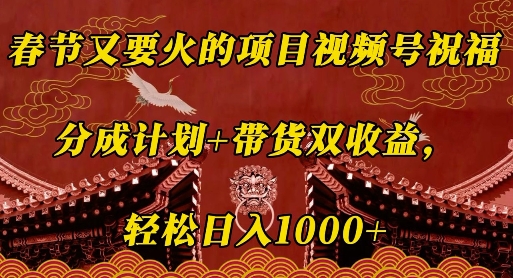 春节又要火的项目视频号祝福

分成计划+带货双收益，

轻松日入1000+